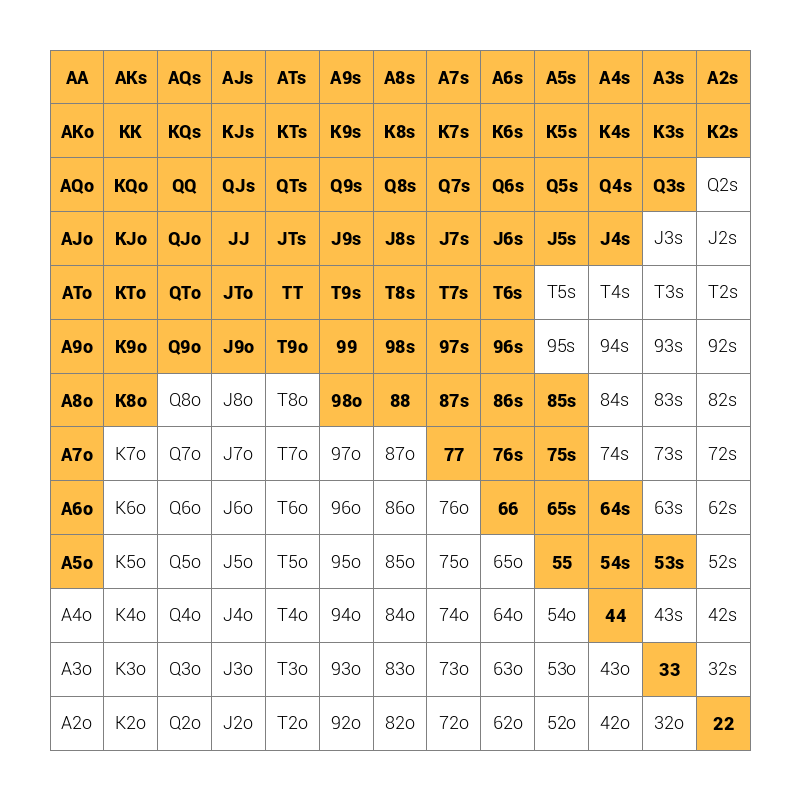 | AA | AKs | AQs | AJs | ATs | A9s | A8s | A7s | A6s | A5s | A4s | A3s | A2s |
|---|---|---|---|---|---|---|---|---|---|---|---|---|
| AKo | KK | KQs | KJs | KTs | K9s | K8s | K7s | K6s | K5s | K4s | K3s | K2s |
| AQo | KQo | QQ | QJs | QTs | Q9s | Q8s | Q7s | Q6s | Q5s | Q4s | Q3s | Q2s |
| AJo | KJo | QJo | JJ | JTs | J9s | J8s | J7s | J6s | J5s | J4s | J3s | J2s |
| ATo | KTo | QTo | JTo | TT | T9s | T8s | T7s | T6s | T5s | T4s | T3s | T2s |
| A9o | K9o | Q9o | J9o | T9o | 99 | 98s | 97s | 96s | 95s | 94s | 93s | 92s |
| A8o | K8o | Q8o | J8o | T8o | 98o | 88 | 87s | 86s | 85s | 84s | 83s | 82s |
| A7o | K7o | Q7o | J7o | T7o | 97o | 87o | 77 | 76s | 75s | 74s | 73s | 72s |
| A6o | K6o | Q6o | J6o | T6o | 96o | 86o | 76o | 66 | 65s | 64s | 63s | 62s |
| A5o | K5o | Q5o | J5o | T5o | 95o | 85o | 75o | 65o | 55 | 54s | 53s | 52s |
| A4o | K4o | Q4o | J4o | T4o | 94o | 84o | 74o | 64o | 54o | 44 | 43s | 42s |
| A3o | K3o | Q3o | J3o | T3o | 93o | 83o | 73o | 63o | 53o | 43o | 33 | 32s |
| A2o | K2o | Q2o | J2o | T2o | 92o | 82o | 72o | 62o | 52o | 42o | 32o | 22 |